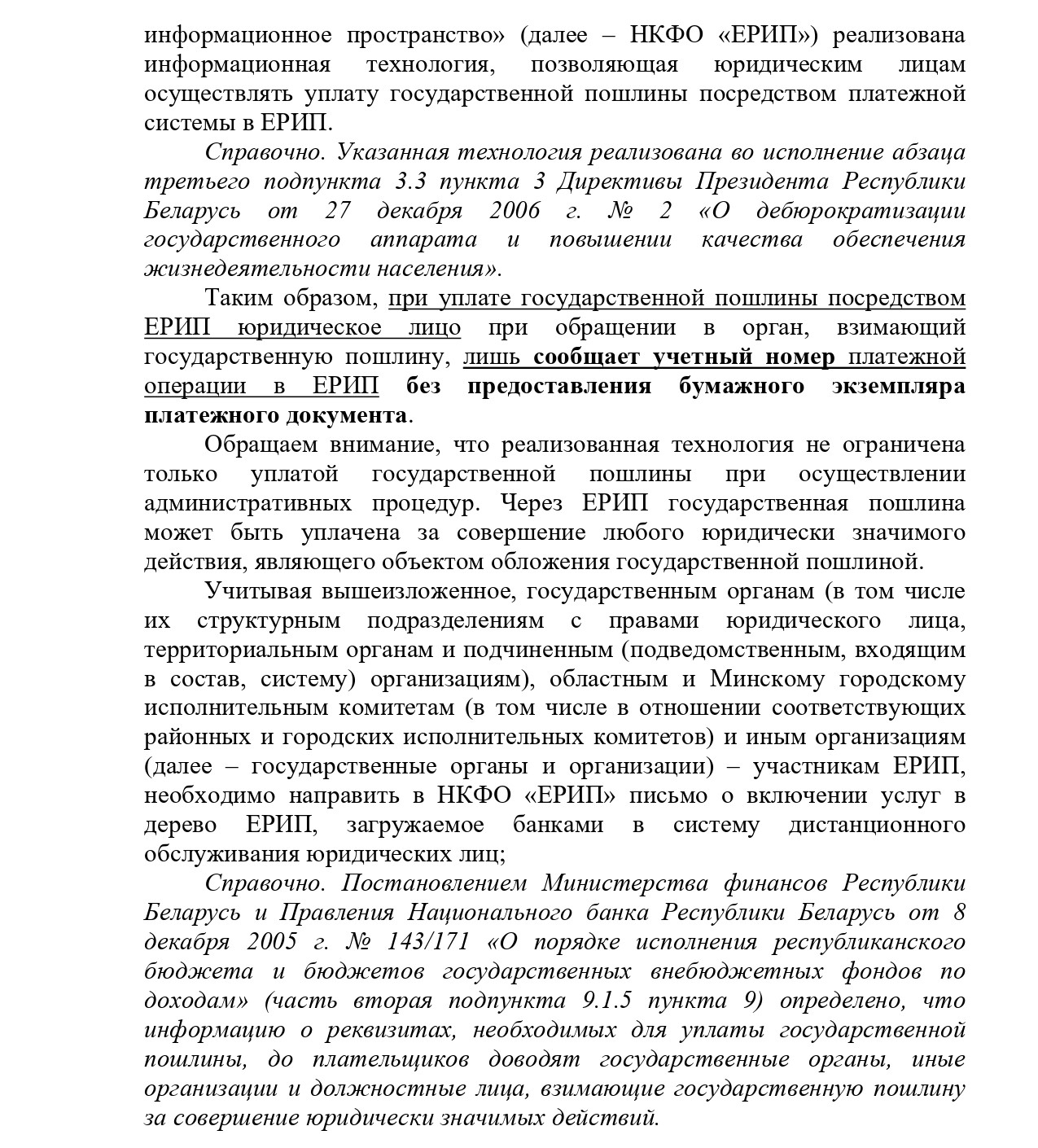 информационное пространство» (далее – НКФО «ЕРИП») реализована информационная технология, позволяющая юридическим лицам осуществлять уплату государственной пошлины посредством платежной системы в ЕРИП.

Справочно. Указанная технология реализована во исполнение абзаца третьего подпункта 3.3 пункта 3 Директивы Президента Республики Беларусь от 27 декабря 2006 г. № 2 «О дебюрократизации государственного аппарата и повышении качества обеспечения жизнедеятельности населения».

Таким образом, при уплате государственной пошлины посредством ЕРИП юридическое лицо при обращении в орган, взимающий государственную пошлину, лишь сообщает учетный номер платежной операции в ЕРИП без предоставления бумажного экземпляра платежного документа.

Обращаем внимание, что реализованная технология не ограничена только уплатой государственной пошлины при осуществлении административных процедур. Через ЕРИП государственная пошлина может быть уплачена за совершение любого юридически значимого действия, являющего объектом обложения государственной пошлиной.

Учитывая вышеизложенное, государственным органам (в том числе их структурным подразделениям с правами юридического лица, территориальным органам и подчиненным (подведомственным, входящим в состав, систему) организациям), областным и Минскому городскому исполнительным комитетам (в том числе в отношении соответствующих районных и городских исполнительных комитетов) и иным организациям (далее – государственные органы и организации) – участникам ЕРИП, необходимо направить в НКФО «ЕРИП» письмо о включении услуг в дерево ЕРИП, загружаемое банками в систему дистанционного обслуживания юридических лиц;

Справочно. Постановлением Министерства финансов Республики Беларусь и Правления Национального банка Республики Беларусь от 8 декабря 2005 г. № 143/171 «О порядке исполнения республиканского бюджета и бюджетов государственных внебюджетных фондов по доходам» (часть вторая подпункта 9.1.5 пункта 9) определено, что информацию о реквизитах, необходимых для уплаты государственной пошлины, до плательщиков доводят государственные органы, иные организации и должностные лица, взимающие государственную пошлину за совершение юридически значимых действий.